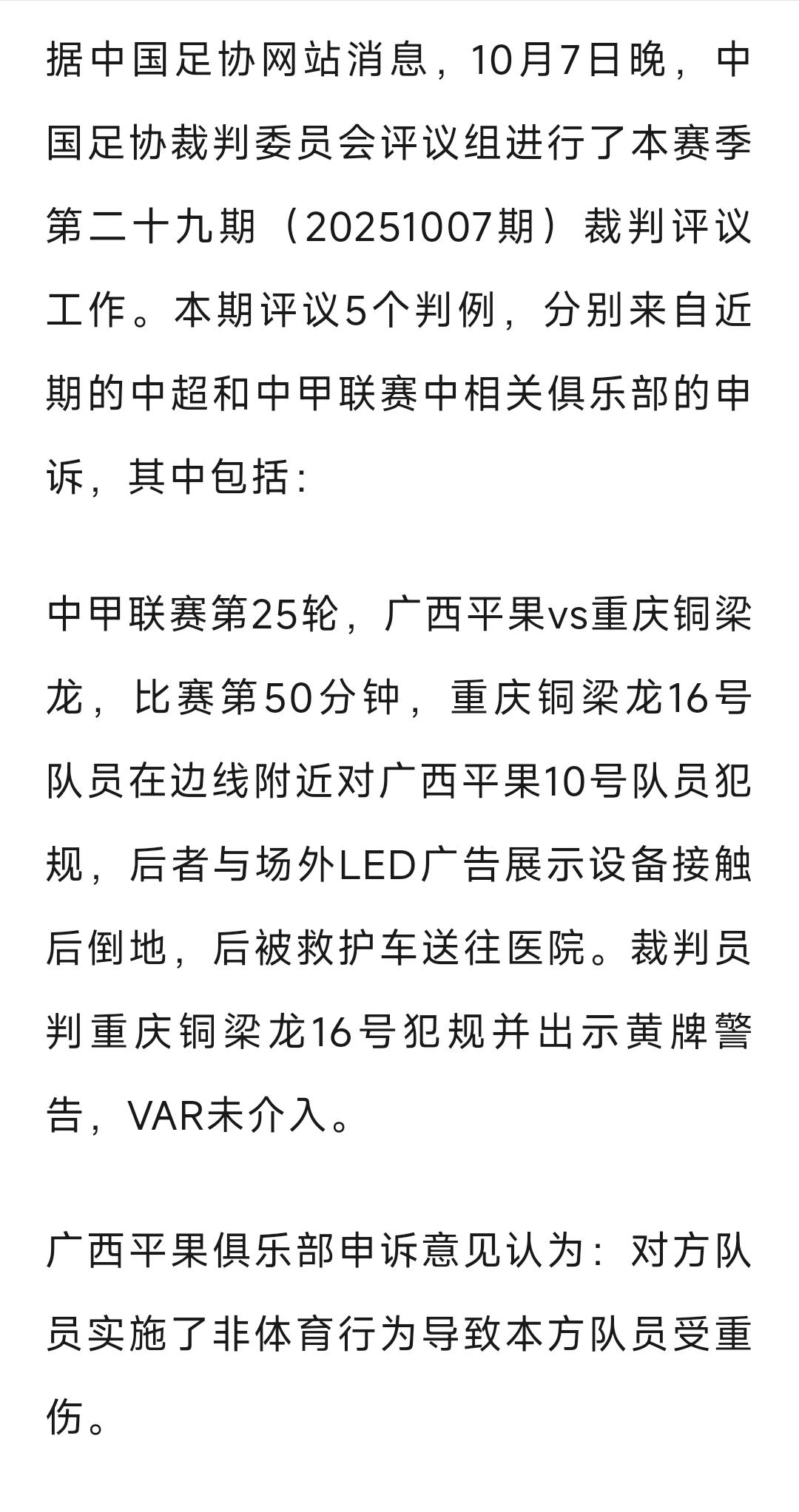 据中国足协网站消息，10月7日晚，中国足协裁判委员会评议组进行了本赛季第二十九期（20251007期）裁判评议工作。本期评议5个判例，分别来自近期的中超和中甲联赛中相关俱乐部的申诉，其中包括：

中甲联赛第25轮，广西平果vs重庆铜梁龙，比赛第50分钟，重庆铜梁龙16号队员在边线附近对广西平果10号队员犯规，后者与场外LED广告展示设备接触后倒地，后被救护车送往医院。裁判员判重庆铜梁龙16号犯规并出示黄牌警告，VAR未介入。

广西平果俱乐部申诉意见认为：对方队员实施了非体育行为导致本方队员受重伤。